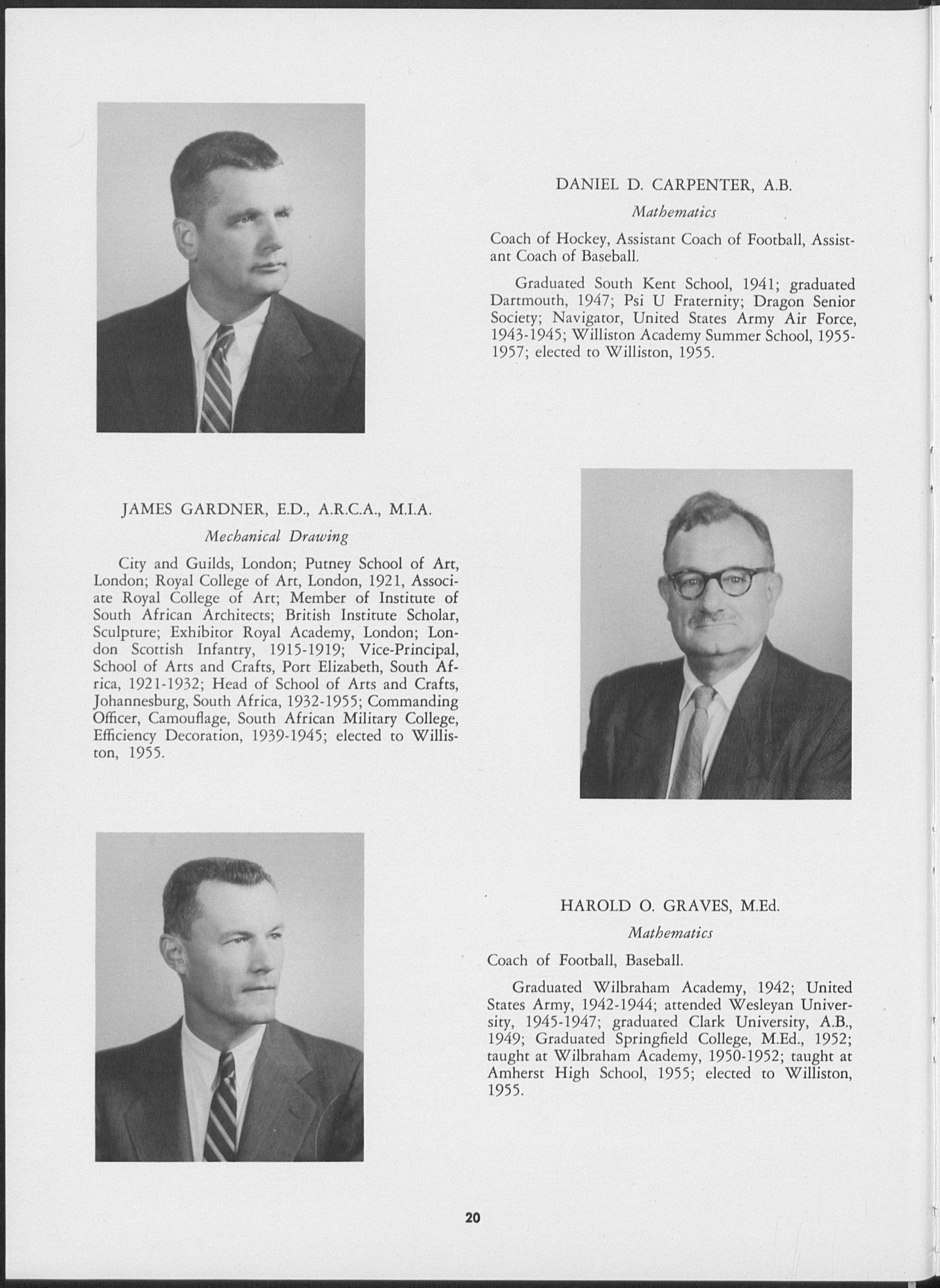 DANIEL D. CARPENTER, A.B.

Mathematics

Coach of Hockey, Assistant Coach of Football, Assistant Coach of Baseball.

Graduated South Kent School, 1941; graduated Dartmouth, 1947; Psi U Fraternity; Dragon Senior Society; Navigator, United States Army Air Force, 1943-1945; Williston Academy Summer School, 1955-1957; elected to Williston, 1955.

JAMES GARDNER, E.D., A.R.C.A., M.I.A.

Mechanical Drawing

City and Guilds, London; Putney School of Art, London; Royal College of Art, London, 1921, Associate Royal College of Art; Member of Institute of South African Architects; British Institute Scholar, Sculpture; Exhibitor Royal Academy, London; London Scottish Infantry, 1915-1919; Vice-Principal, School of Arts and Crafts, Port Elizabeth, South Africa, 1921-1932; Head of School of Arts and Crafts, Johannesburg, South Africa, 1932-1955; Commanding Officer, Camouflage, South African Military College, Efficiency Decoration, 1939-1945; elected to Williston, 1955.

HAROLD O. GRAVES, M.Ed.

Mathematics

Coach of Football, Baseball.

Graduated Wilbraham Academy, 1942; United States Army, 1942-1944; attended Wesleyan University, 1945-1947; graduated Clark University, A.B., 1949; Graduated Springfield College, M.Ed., 1952; taught at Wilbraham Academy, 1950-1952; taught at Amherst High School, 1955; elected to Williston, 1955.

20